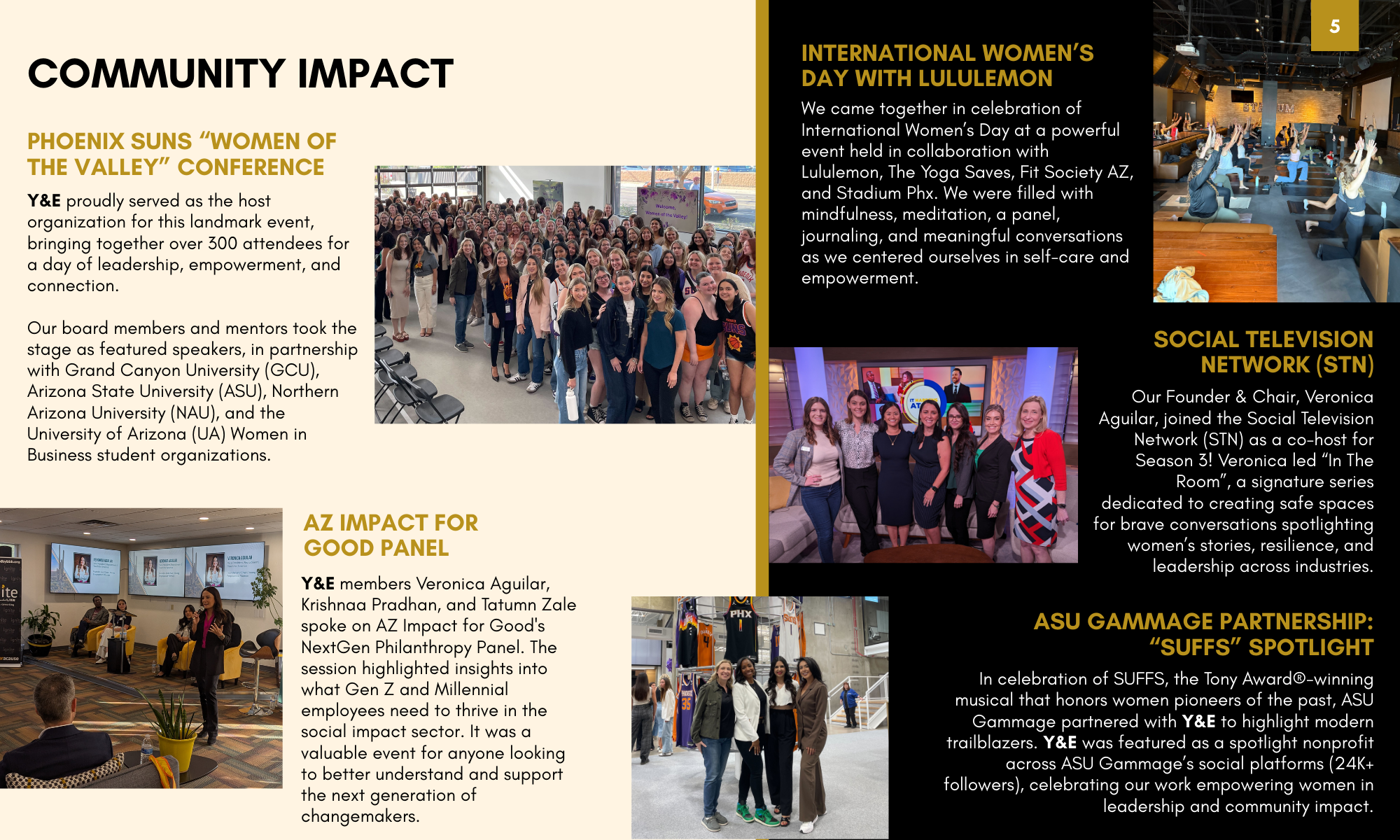 COMMUNITY IMPACT

PHOENIX SUNS “WOMEN OF THE VALLEY” CONFERENCE

Y&E proudly served as the host organization for this landmark event, bringing together over 300 attendees for a day of leadership, empowerment, and connection.

Our board members and mentors took the stage as featured speakers, in partnership with Grand Canyon University (GCU), Arizona State University (ASU), Northern Arizona University (NAU), and the University of Arizona (UA) Women in Business student organizations.

Welcome, Women of the Valley

AZ IMPACT FOR GOOD PANEL

Y&E members Veronica Aguilar, Krishnaa Pradhan, and Tatumn Zale spoke on AZ Impact for Good's NextGen Philanthropy Panel. The session highlighted insights into what Gen Z and Millennial employees need to thrive in the social impact sector. It was a valuable event for anyone looking to better understand and support the next generation of changemakers.

5

INTERNATIONAL WOMEN’S DAY WITH LULULEMON

We came together in celebration of International Women’s Day at a powerful event held in collaboration with Lululemon, The Yoga Saves, Fit Society AZ, and Stadium Phx. We were filled with mindfulness, meditation, a panel, journaling, and meaningful conversations as we centered ourselves in self-care and empowerment.

SOCIAL TELEVISION NETWORK (STN)

Our Founder & Chair, Veronica Aguilar, joined the Social Television Network (STN) as a co-host for Season 3! Veronica led “In The Room”, a signature series dedicated to creating safe spaces for brave conversations spotlighting women’s stories, resilience, and leadership across industries.

ASU GAMMAGE PARTNERSHIP: “SUFFS” SPOTLIGHT

In celebration of SUFFS, the Tony Award®-winning musical that honors women pioneers of the past, ASU Gammage partnered with Y&E to highlight modern trailblazers. Y&E was featured as a spotlight nonprofit across ASU Gammage’s social platforms (24K+ followers), celebrating our work empowering women in leadership and community impact.

PHX